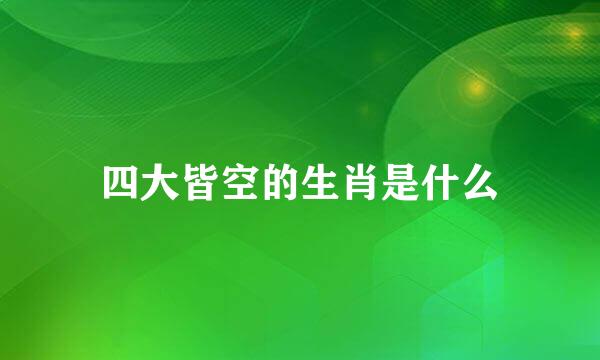 四大皆空的生肖是什么